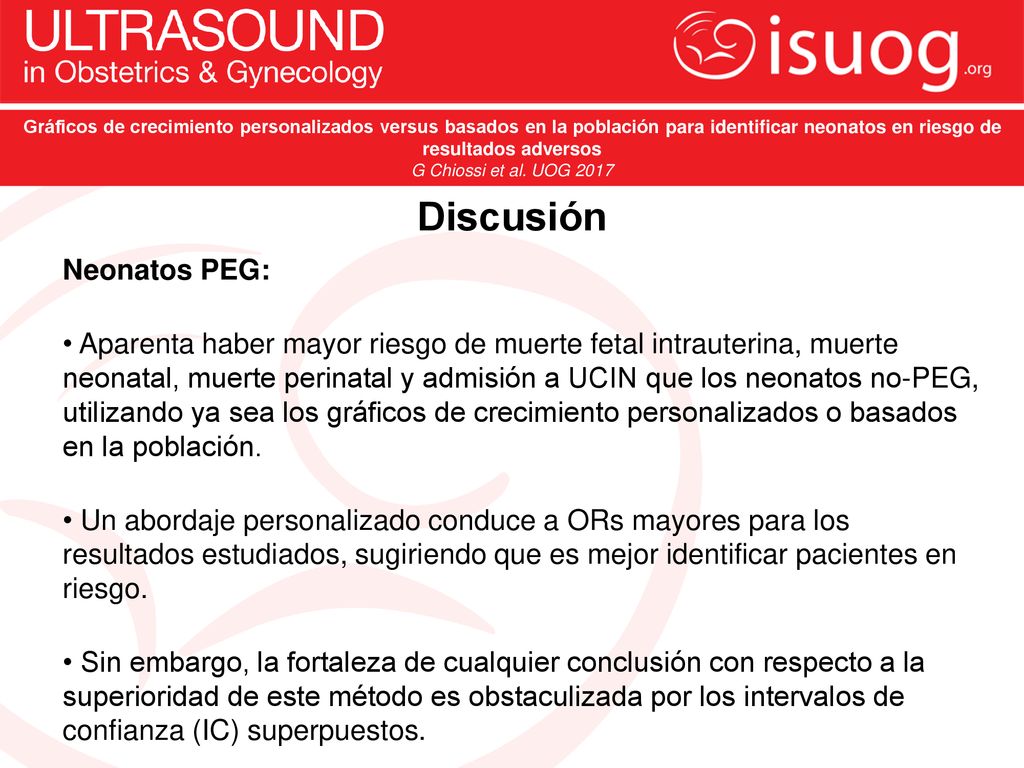 ULTRASOUND
in Obstetrics & Gynecology

isuog.org

Gráficos de crecimiento personalizados versus basados en la población para identificar neonatos en riesgo de resultados adversos
G Chiossi et al. UOG 2017

Discusión

Neonatos PEG:

• Aparenta haber mayor riesgo de muerte fetal intrauterina, muerte neonatal, muerte perinatal y admisión a UCIN que los neonatos no-PEG, utilizando ya sea los gráficos de crecimiento personalizados o basados en la población.

• Un abordaje personalizado conduce a ORs mayores para los resultados estudiados, sugiriendo que es mejor identificar pacientes en riesgo.

• Sin embargo, la fortaleza de cualquier conclusión con respecto a la superioridad de este método es obstaculizada por los intervalos de confianza (IC) superpuestos.